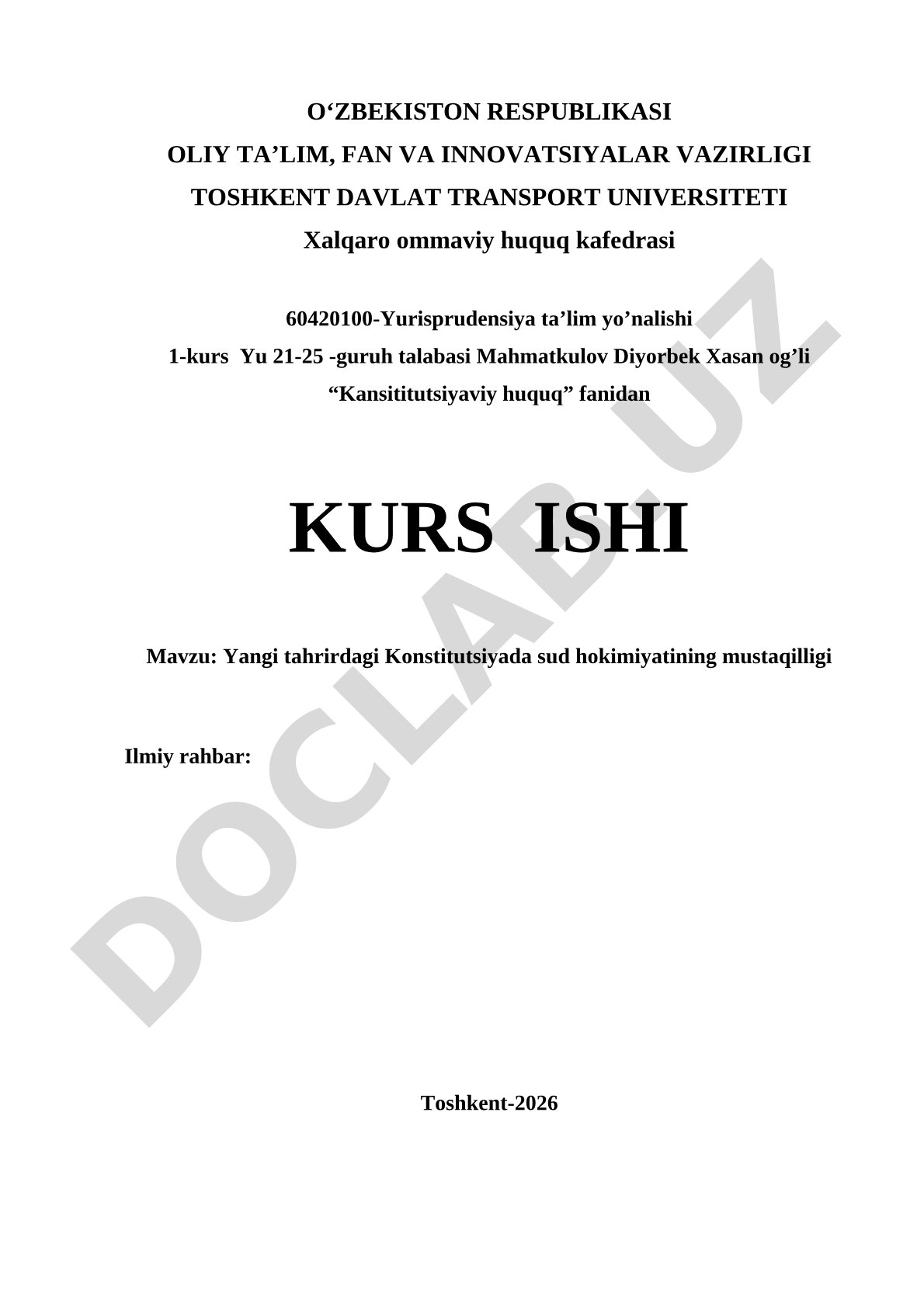 O‘ZBEKISTON RESPUBLIKASI
OLIY TA’LIM, FAN VA INNOVATSIYALAR VAZIRLIGI
TOSHKENT DAVLAT TRANSPORT UNIVERSITETI
Xalqaro ommaviy huquq kafedrasi

60420100-Yurisprudensiya ta’lim yo’nalishi
1-kurs Yu 21-25 -guruh talabasi Mahmatkulov Diyorbek Xasan og’li
“Kansititutsiyaviy huquq” fanidan

KURS ISHI

Mavzu: Yangi tahrirdagi Konstitutsiyada sud hokimiyatining mustaqilligi

Ilmiy rahbar:

Toshkent-2026

DOCLAB.UZ